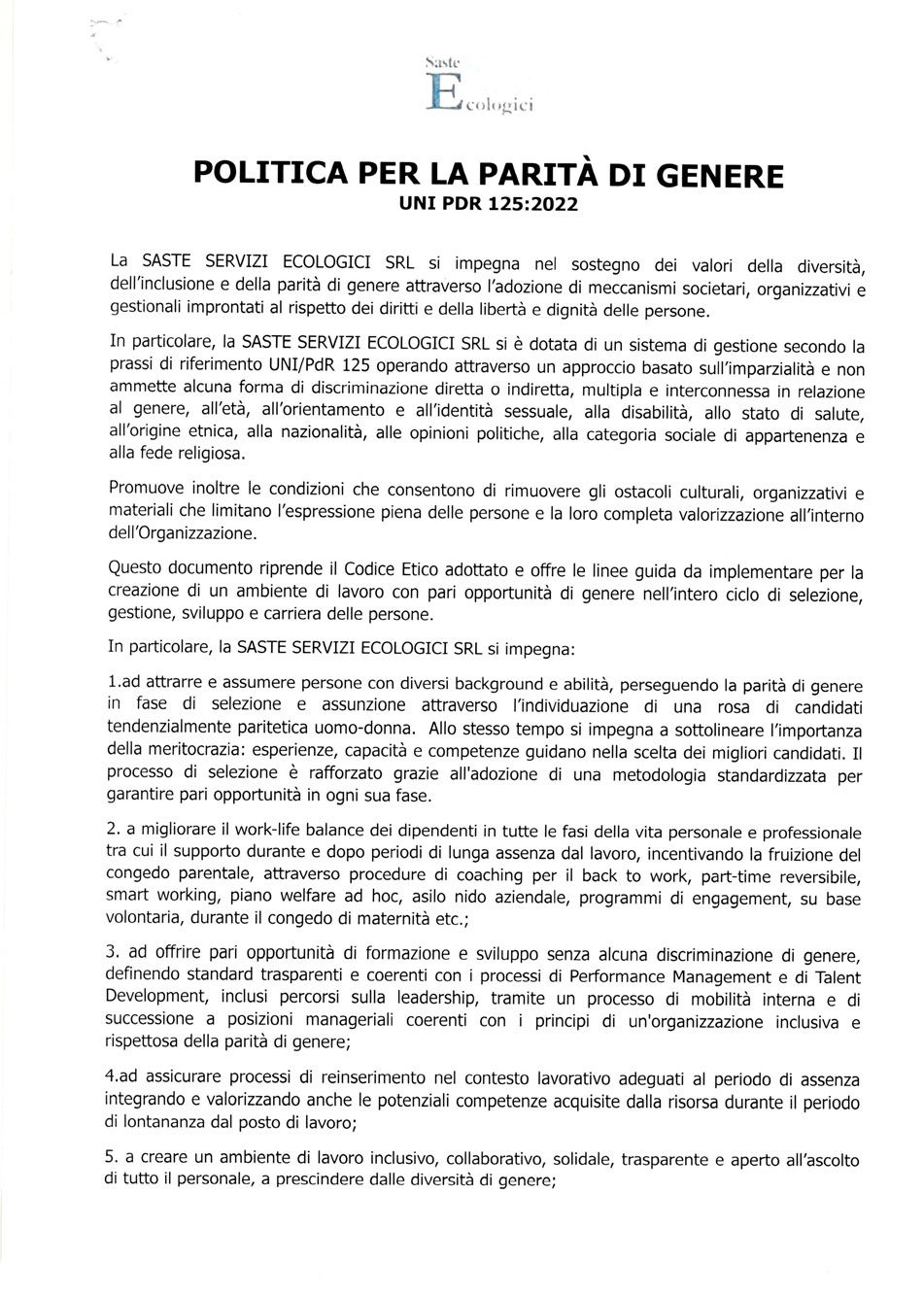 Saste
Ecologici

POLITICA PER LA PARITÀ DI GENERE
UNI PDR 125:2022

La SASTE SERVIZI ECOLOGICI SRL si impegna nel sostegno dei valori della diversità, dell'inclusione e della parità di genere attraverso l'adozione di meccanismi societari, organizzativi e gestionali improntati al rispetto dei diritti e della libertà e dignità delle persone.

In particolare, la SASTE SERVIZI ECOLOGICI SRL si è dotata di un sistema di gestione secondo la prassi di riferimento UNI/PdR 125 operando attraverso un approccio basato sull'imparzialità e non ammette alcuna forma di discriminazione diretta o indiretta, multipla e interconnessa in relazione al genere, all'età, all'orientamento e all'identità sessuale, alla disabilità, allo stato di salute, all'origine etnica, alla nazionalità, alle opinioni politiche, alla categoria sociale di appartenenza e alla fede religiosa.

Promuove inoltre le condizioni che consentono di rimuovere gli ostacoli culturali, organizzativi e materiali che limitano l'espressione piena delle persone e la loro completa valorizzazione all'interno dell'Organizzazione.

Questo documento riprende il Codice Etico adottato e offre le linee guida da implementare per la creazione di un ambiente di lavoro con pari opportunità di genere nell'intero ciclo di selezione, gestione, sviluppo e carriera delle persone.

In particolare, la SASTE SERVIZI ECOLOGICI SRL si impegna:

1.ad attrarre e assumere persone con diversi background e abilità, perseguendo la parità di genere in fase di selezione e assunzione attraverso l'individuazione di una rosa di candidati tendenzialmente paritetica uomo-donna. Allo stesso tempo si impegna a sottolineare l'importanza della meritocrazia: esperienze, capacità e competenze guidano nella scelta dei migliori candidati. Il processo di selezione è rafforzato grazie all'adozione di una metodologia standardizzata per garantire pari opportunità in ogni sua fase.

2. a migliorare il work-life balance dei dipendenti in tutte le fasi della vita personale e professionale tra cui il supporto durante e dopo periodi di lunga assenza dal lavoro, incentivando la fruizione del congedo parentale, attraverso procedure di coaching per il back to work, part-time reversibile, smart working, piano welfare ad hoc, asilo nido aziendale, programmi di engagement, su base volontaria, durante il congedo di maternità etc.;

3. ad offrire pari opportunità di formazione e sviluppo senza alcuna discriminazione di genere, definendo standard trasparenti e coerenti con i processi di Performance Management e di Talent Development, inclusi percorsi sulla leadership, tramite un processo di mobilità interna e di successione a posizioni manageriali coerenti con i principi di un'organizzazione inclusiva e rispettosa della parità di genere;

4.ad assicurare processi di reinserimento nel contesto lavorativo adeguati al periodo di assenza integrando e valorizzando anche le potenziali competenze acquisite dalla risorsa durante il periodo di lontananza dal posto di lavoro;

5. a creare un ambiente di lavoro inclusivo, collaborativo, solidale, trasparente e aperto all'ascolto di tutto il personale, a prescindere dalle diversità di genere;